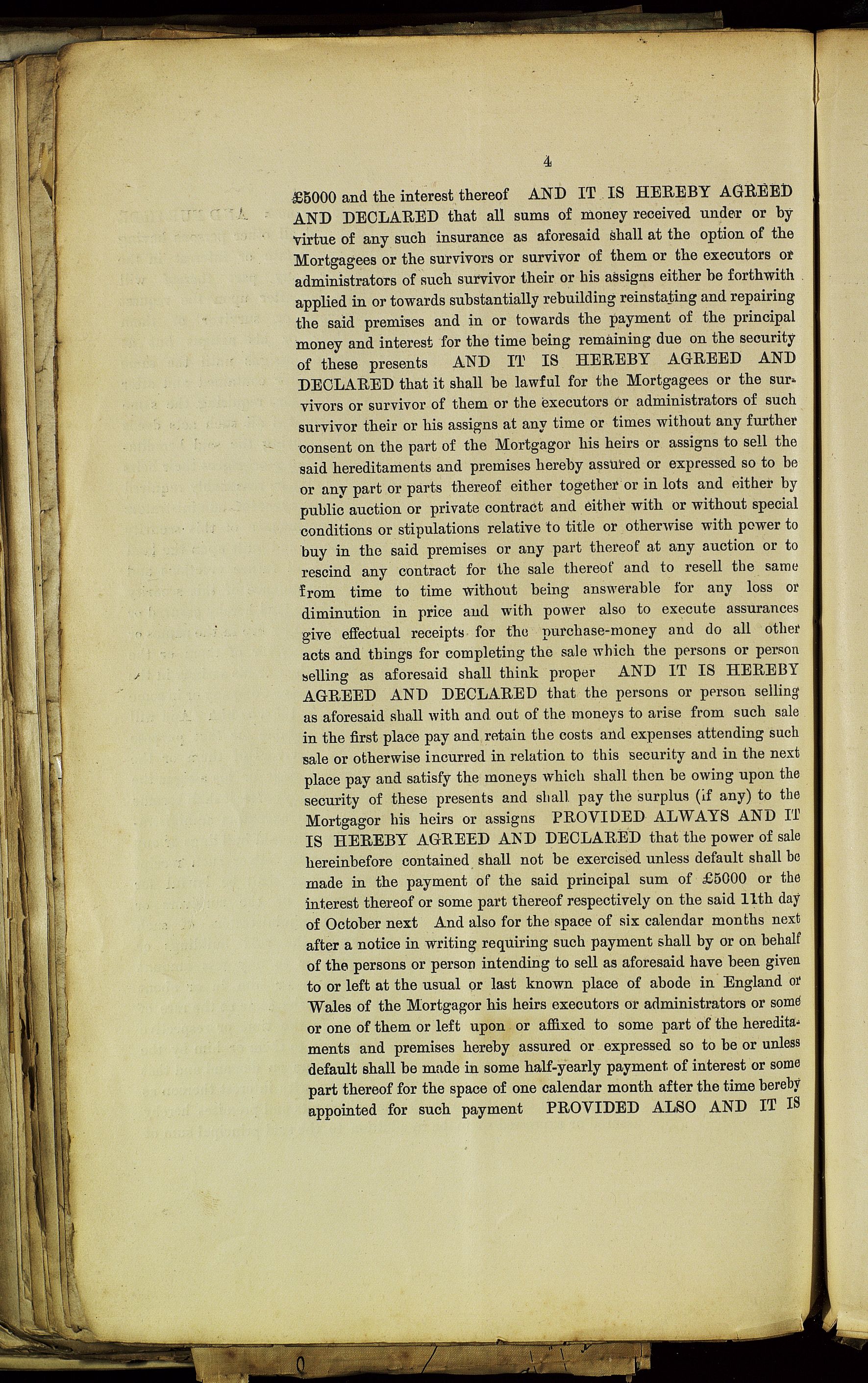 4

£5000 and the interest thereof AND IT IS HEREBY AGREED AND DECLARED that all sums of money received under or by virtue of any such insurance as aforesaid shall at the option of the Mortgagees or the survivors or survivor of them or the executors or administrators of such survivor their or his assigns either be forthwith applied in or towards substantially rebuilding reinstating and repairing the said premises and in or towards the payment of the principal money and interest for the time being remaining due on the security of these presents AND IT IS HEREBY AGREED AND DECLARED that it shall be lawful for the Mortgagees or the survivors or survivor of them or the executors or administrators of such survivor their or his assigns at any time or times without any further consent on the part of the Mortgagor his heirs or assigns to sell the said hereditaments and premises hereby assured or expressed so to be or any part or parts thereof either together or in lots and either by public auction or private contract and either with or without special conditions or stipulations relative to title or otherwise with power to buy in the said premises or any part thereof at any auction or to rescind any contract for the sale thereof and to resell the same from time to time without being answerable for any loss or diminution in price and with power also to execute assurances give effectual receipts for the purchase-money and do all other acts and things for completing the sale which the persons or person selling as aforesaid shall think proper AND IT IS HEREBY AGREED AND DECLARED that the persons or person selling as aforesaid shall with and out of the moneys to arise from such sale in the first place pay and retain the costs and expenses attending such sale or otherwise incurred in relation to this security and in the next place pay and satisfy the moneys which shall then be owing upon the security of these presents and shall pay the surplus (if any) to the Mortgagor his heirs or assigns PROVIDED ALWAYS AND IT IS HEREBY AGREED AND DECLARED that the power of sale hereinbefore contained shall not be exercised unless default shall be made in the payment of the said principal sum of £5000 or the interest thereof or some part thereof respectively on the said 11th day of October next And also for the space of six calendar months next after a notice in writing requiring such payment shall by or on behalf of the persons or person intending to sell as aforesaid have been given to or left at the usual or last known place of abode in England or Wales of the Mortgagor his heirs executors or administrators or some or one of them or left upon or affixed to some part of the hereditaments and premises hereby assured or expressed so to be or unless default shall be made in some half-yearly payment of interest or some part thereof for the space of one calendar month after the time hereby appointed for such payment PROVIDED ALSO AND IT IS